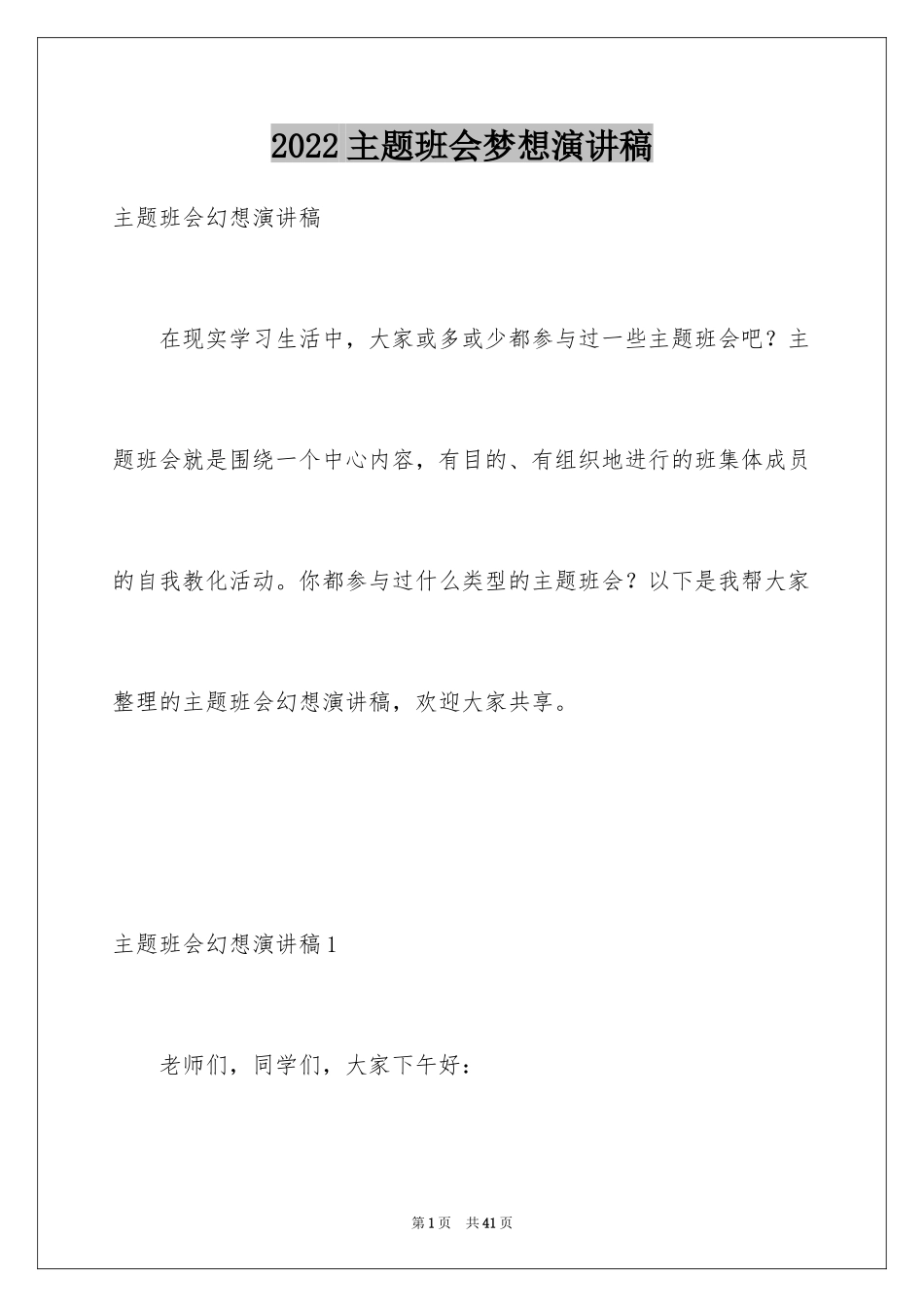 2022 主题班会梦想演讲稿

主题班会幻想演讲稿

在现实学习生活中，大家或多或少都参与过一些主题班会吧？主题班会就是围绕一个中心内容，有目的、有组织地进行的班集体成员的自我教化活动。你都参与过什么类型的主题班会？以下是我帮大家整理的主题班会幻想演讲稿，欢迎大家共享。

主题班会幻想演讲稿 1

老师们，同学们，大家下午好：

第 1 页 共 41 页